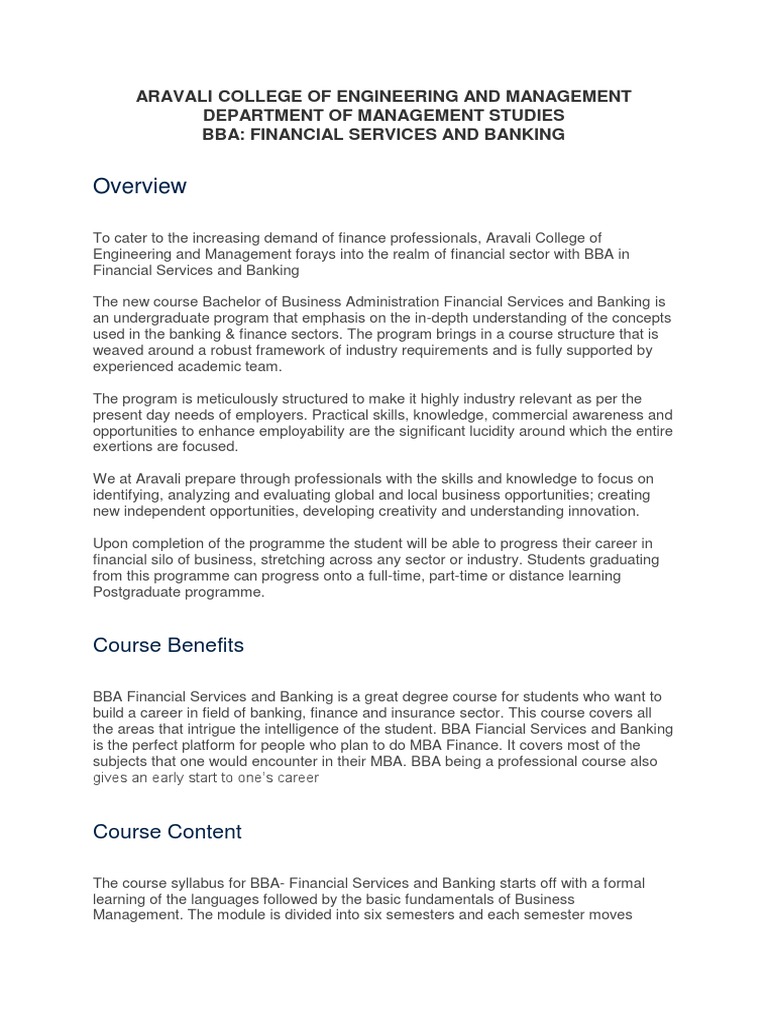 ARAVALI COLLEGE OF ENGINEERING AND MANAGEMENT
DEPARTMENT OF MANAGEMENT STUDIES
BBA: FINANCIAL SERVICES AND BANKING

Overview

To cater to the increasing demand of finance professionals, Aravali College of Engineering and Management forays into the realm of financial sector with BBA in Financial Services and Banking

The new course Bachelor of Business Administration Financial Services and Banking is an undergraduate program that emphasis on the in-depth understanding of the concepts used in the banking & finance sectors. The program brings in a course structure that is weaved around a robust framework of industry requirements and is fully supported by experienced academic team.

The program is meticulously structured to make it highly industry relevant as per the present day needs of employers. Practical skills, knowledge, commercial awareness and opportunities to enhance employability are the significant lucidity around which the entire exertions are focused.

We at Aravali prepare through professionals with the skills and knowledge to focus on identifying, analyzing and evaluating global and local business opportunities; creating new independent opportunities, developing creativity and understanding innovation.

Upon completion of the programme the student will be able to progress their career in financial silo of business, stretching across any sector or industry. Students graduating from this programme can progress onto a full-time, part-time or distance learning Postgraduate programme.

Course Benefits

BBA Financial Services and Banking is a great degree course for students who want to build a career in field of banking, finance and insurance sector. This course covers all the areas that intrigue the intelligence of the student. BBA Fiancial Services and Banking is the perfect platform for people who plan to do MBA Finance. It covers most of the subjects that one would encounter in their MBA. BBA being a professional course also gives an early start to one's career

Course Content

The course syllabus for BBA- Financial Services and Banking starts off with a formal learning of the languages followed by the basic fundamentals of Business Management. The module is divided into six semesters and each semester moves